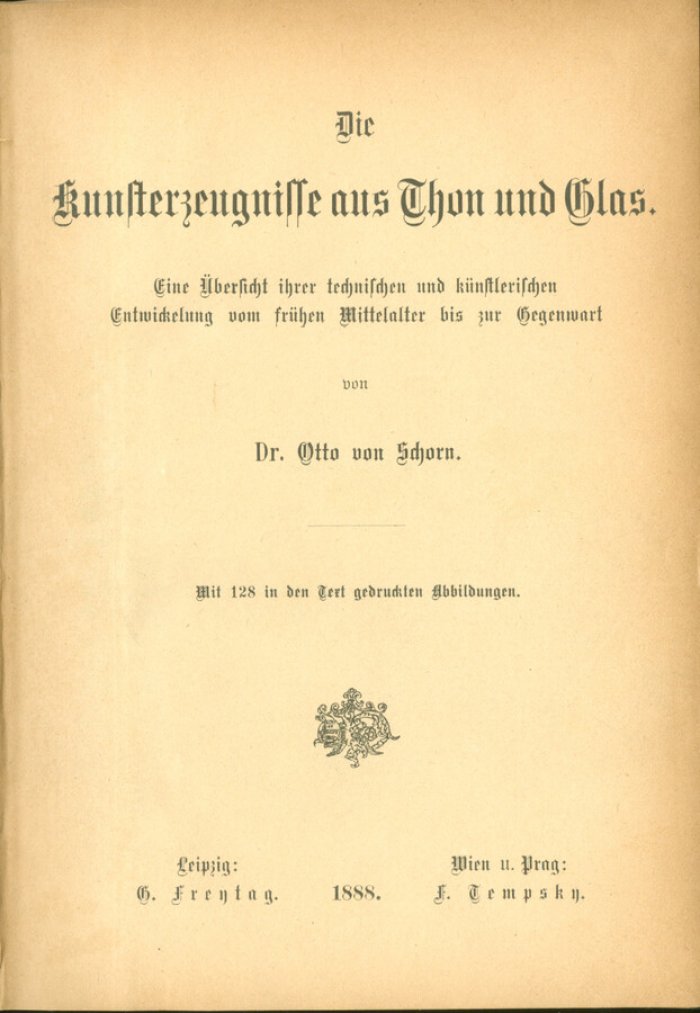 Die

Kunsterzeugnisse aus Thon und Glas.

Eine Übersicht ihrer technischen und künstlerischen Entwickelung vom frühen Mittelalter bis zur Gegenwart

von

Dr. Otto von Schorn.

Mit 128 in den Text gedruckten Abbildungen.

Leipzig: G. Freytag.

1888.

Wien u. Prag: F. Tempsky.